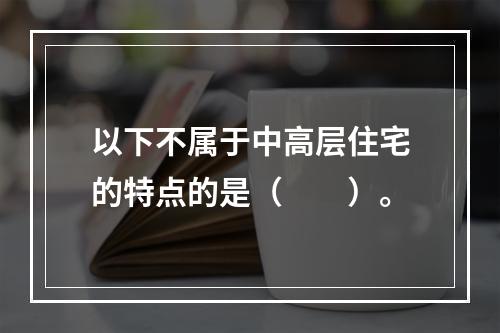 以下不属于中高层住宅的特点的是（　　）。